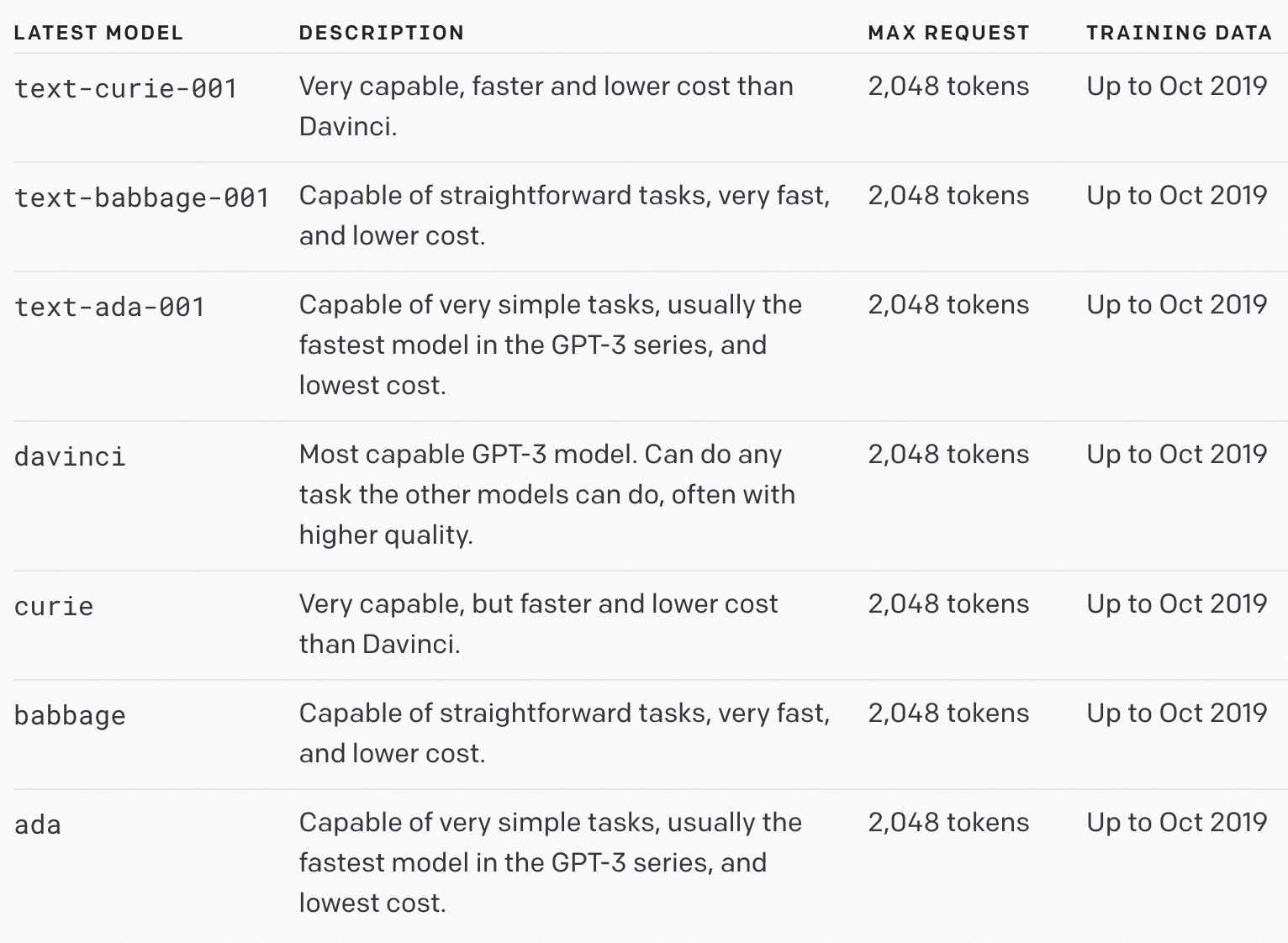 | LATEST MODEL | DESCRIPTION | MAX REQUEST | TRAINING DATA |
|---|---|---|---|
| text-curie-001 | Very capable, faster and lower cost than Davinci. | 2,048 tokens | Up to Oct 2019 |
| text-babbage-001 | Capable of straightforward tasks, very fast, and lower cost. | 2,048 tokens | Up to Oct 2019 |
| text-ada-001 | Capable of very simple tasks, usually the fastest model in the GPT-3 series, and lowest cost. | 2,048 tokens | Up to Oct 2019 |
| davinci | Most capable GPT-3 model. Can do any task the other models can do, often with higher quality. | 2,048 tokens | Up to Oct 2019 |
| curie | Very capable, but faster and lower cost than Davinci. | 2,048 tokens | Up to Oct 2019 |
| babbage | Capable of straightforward tasks, very fast, and lower cost. | 2,048 tokens | Up to Oct 2019 |
| ada | Capable of very simple tasks, usually the fastest model in the GPT-3 series, and lowest cost. | 2,048 tokens | Up to Oct 2019 |